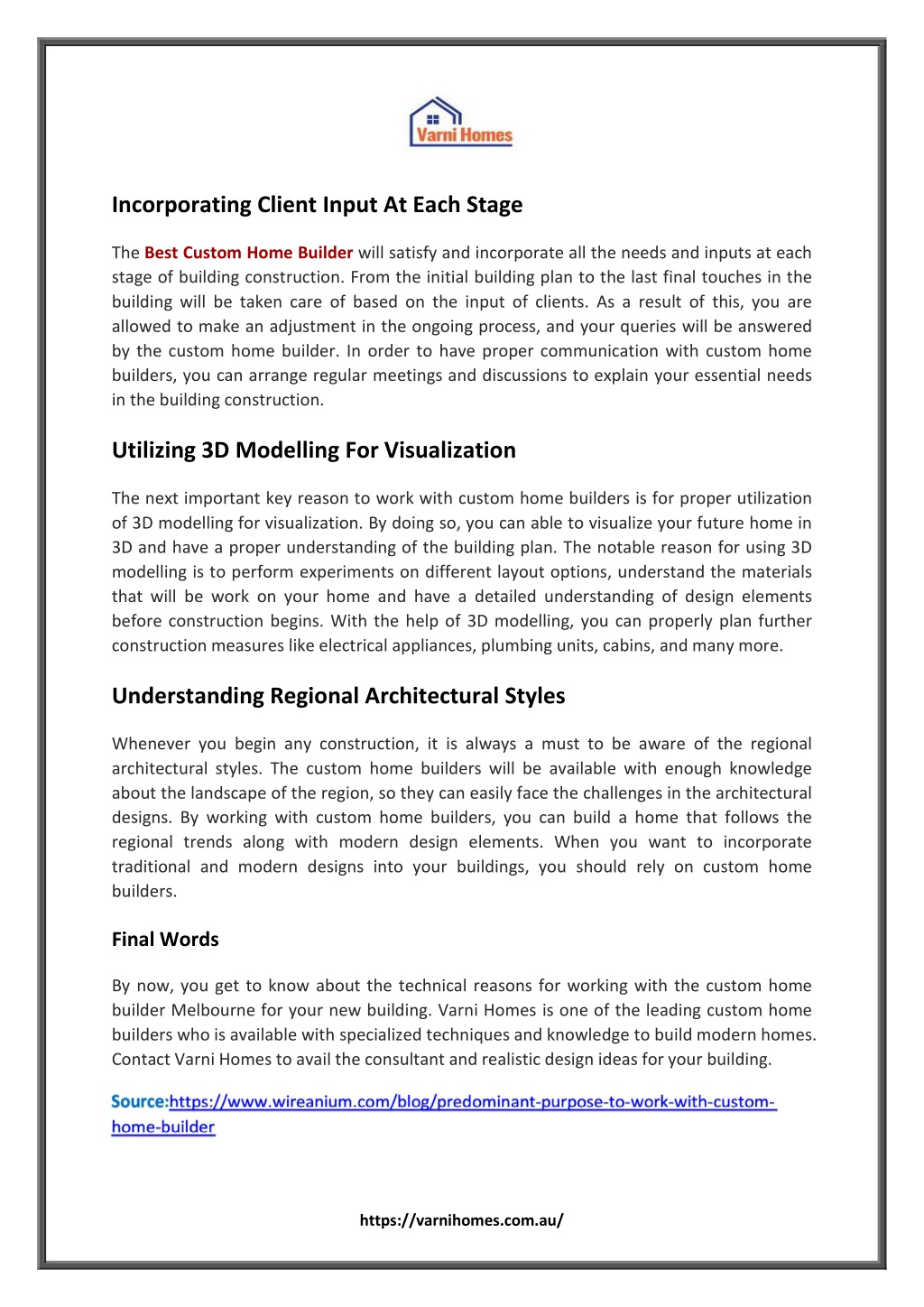 Varni Homes

Incorporating Client Input At Each Stage

The Best Custom Home Builder will satisfy and incorporate all the needs and inputs at each stage of building construction. From the initial building plan to the last final touches in the building will be taken care of based on the input of clients. As a result of this, you are allowed to make an adjustment in the ongoing process, and your queries will be answered by the custom home builder. In order to have proper communication with custom home builders, you can arrange regular meetings and discussions to explain your essential needs in the building construction.

Utilizing 3D Modelling For Visualization

The next important key reason to work with custom home builders is for proper utilization of 3D modelling for visualization. By doing so, you can able to visualize your future home in 3D and have a proper understanding of the building plan. The notable reason for using 3D modelling is to perform experiments on different layout options, understand the materials that will be work on your home and have a detailed understanding of design elements before construction begins. With the help of 3D modelling, you can properly plan further construction measures like electrical appliances, plumbing units, cabins, and many more.

Understanding Regional Architectural Styles

Whenever you begin any construction, it is always a must to be aware of the regional architectural styles. The custom home builders will be available with enough knowledge about the landscape of the region, so they can easily face the challenges in the architectural designs. By working with custom home builders, you can build a home that follows the regional trends along with modern design elements. When you want to incorporate traditional and modern designs into your buildings, you should rely on custom home builders.

Final Words

By now, you get to know about the technical reasons for working with the custom home builder Melbourne for your new building. Varni Homes is one of the leading custom home builders who is available with specialized techniques and knowledge to build modern homes. Contact Varni Homes to avail the consultant and realistic design ideas for your building.

Source:https://www.wireanium.com/blog/predominant-purpose-to-work-with-custom-home-builder

https://varnihomes.com.au/